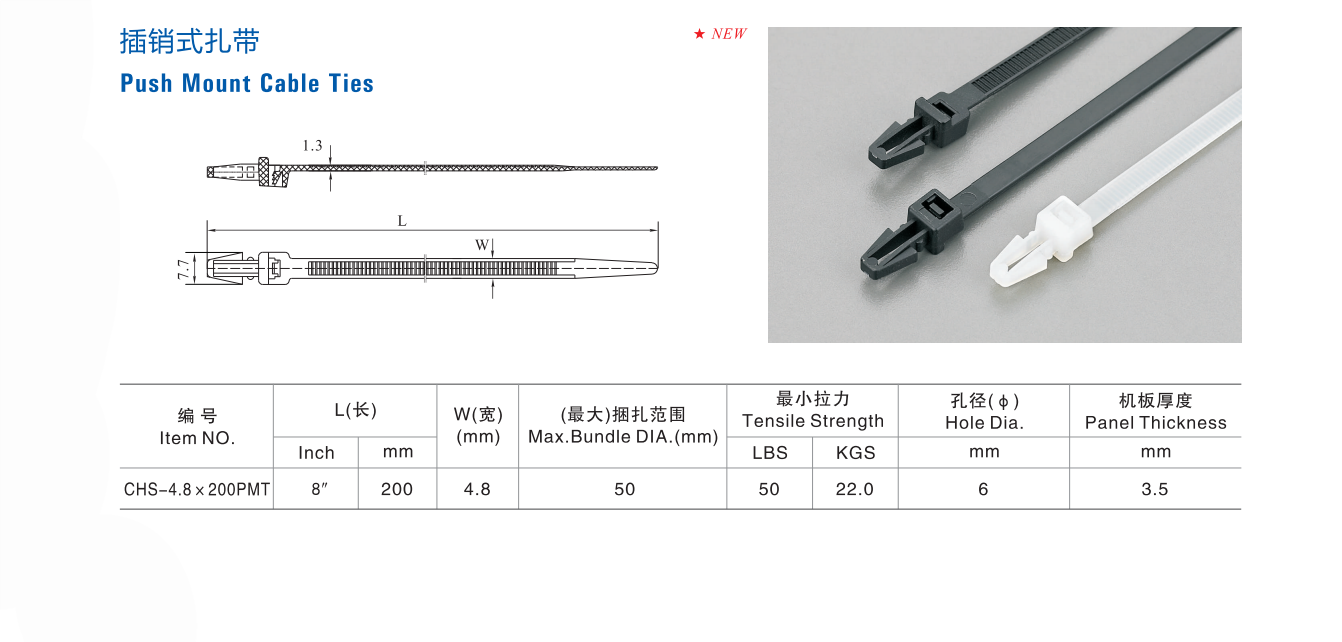 插销式扎带

Push Mount Cable Ties

★ NEW

1.3

L

W

7.7

| 编 号 Item NO. | L(长) Inch | L(长) mm | W(宽) (mm) | (最大)捆扎范围 Max.Bundle DIA.(mm) | 最小拉力 Tensile Strength LBS | 最小拉力 Tensile Strength KGS | 孔径(ϕ) Hole Dia. mm | 机板厚度 Panel Thickness mm |
|---|---|---|---|---|---|---|---|---|
| CHS-4.8×200PMT | 8″ | 200 | 4.8 | 50 | 50 | 22.0 | 6 | 3.5 |